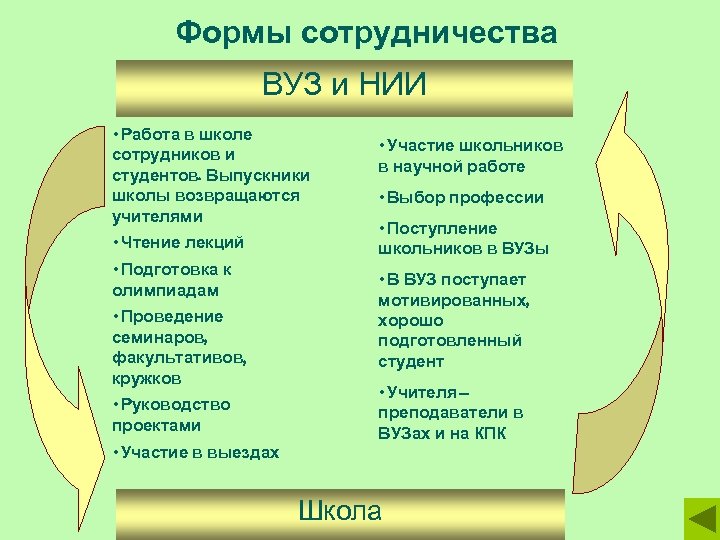 Формы сотрудничества

ВУЗ и НИИ

•Работа в школе сотрудников и студентов. Выпускники школы возвращаются учителями

•Чтение лекций

•Подготовка к олимпиадам

•Проведение семинаров, факультативов, кружков

•Руководство проектами

•Участие в выездах

•Участие школьников в научной работе

•Выбор профессии

•Поступление школьников в ВУЗы

•В ВУЗ поступает мотивированных, хорошо подготовленный студент

•Учителя – преподаватели в ВУЗах и на КПК

Школа